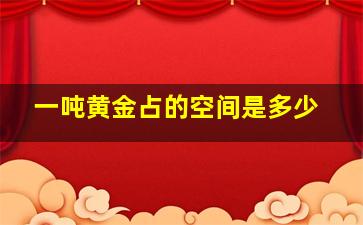 一吨黄金占的空间是多少